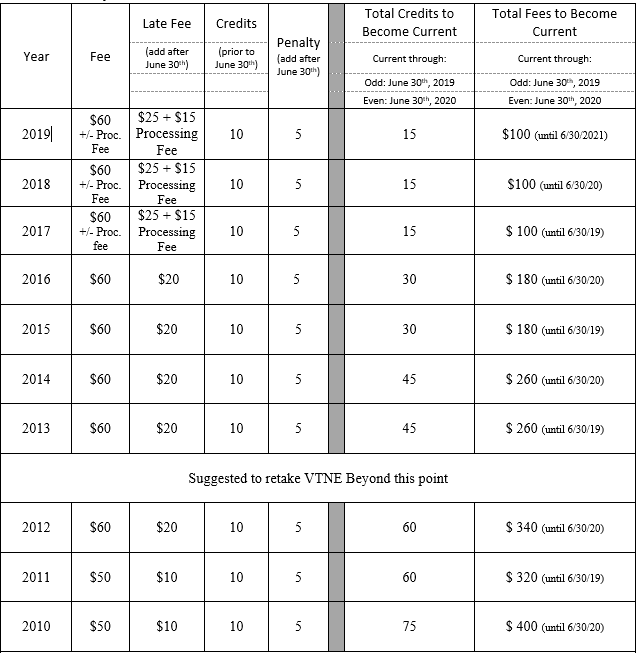 | Year | Fee | Late Fee (add after June 30$^{th}$) | Credits (prior to June 30$^{th}$) | Penalty (add after June 30$^{th}$) | | Total Credits to Become Current Current through: Odd: June 30$^{th}$, 2019 Even: June 30$^{th}$, 2020 | Total Fees to Become Current Current through: Odd: June 30$^{th}$, 2019 Even: June 30$^{th}$, 2020 |
|---|---|---|---|---|---|---|---|
| 2019 | \$60 +/- Proc. Fee | \$25 + \$15 Processing Fee | 10 | 5 | | 15 | \$100 (until 6/30/2021) |
| 2018 | \$60 +/- Proc. Fee | \$25 + \$15 Processing Fee | 10 | 5 | | 15 | \$100 (until 6/30/20) |
| 2017 | \$60 +/- Proc. fee | \$25 + \$15 Processing Fee | 10 | 5 | | 15 | \$ 100 (until 6/30/19) |
| 2016 | \$60 | \$20 | 10 | 5 | | 30 | \$ 180 (until 6/30/20) |
| 2015 | \$60 | \$20 | 10 | 5 | | 30 | \$ 180 (until 6/30/19) |
| 2014 | \$60 | \$20 | 10 | 5 | | 45 | \$ 260 (until 6/30/20) |
| 2013 | \$60 | \$20 | 10 | 5 | | 45 | \$ 260 (until 6/30/19) |
| Suggested to retake VTNE Beyond this point | | | | | | | |
| 2012 | \$60 | \$20 | 10 | 5 | | 60 | \$ 340 (until 6/30/20) |
| 2011 | \$50 | \$10 | 10 | 5 | | 60 | \$ 320 (until 6/30/19) |
| 2010 | \$50 | \$10 | 10 | 5 | | 75 | \$ 400 (until 6/30/20) |